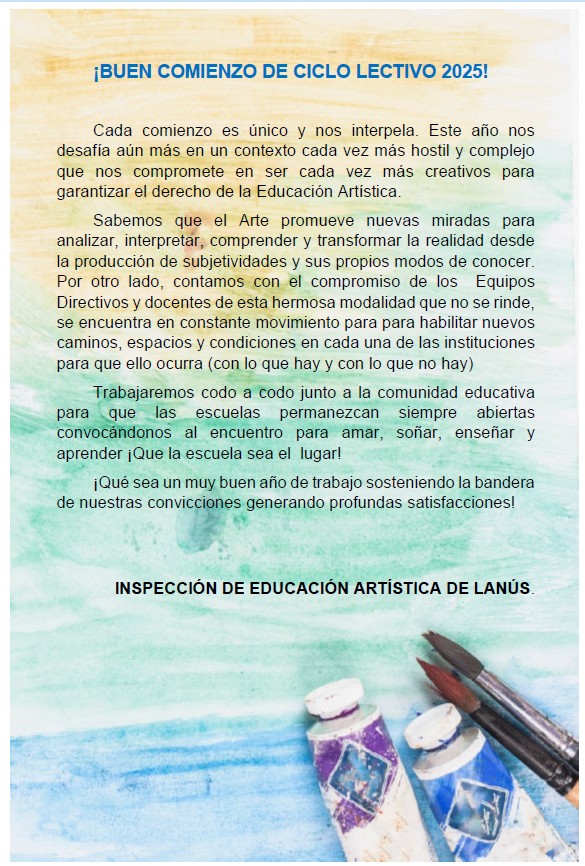 ¡BUEN COMIENZO DE CICLO LECTIVO 2025!

Cada comienzo es único y nos interpela. Este año nos desafía aún más en un contexto cada vez más hostil y complejo que nos compromete en ser cada vez más creativos para garantizar el derecho de la Educación Artística.

Sabemos que el Arte promueve nuevas miradas para analizar, interpretar, comprender y transformar la realidad desde la producción de subjetividades y sus propios modos de conocer. Por otro lado, contamos con el compromiso de los Equipos Directivos y docentes de esta hermosa modalidad que no se rinde, se encuentra en constante movimiento para para habilitar nuevos caminos, espacios y condiciones en cada una de las instituciones para que ello ocurra (con lo que hay y con lo que no hay)

Trabajaremos codo a codo junto a la comunidad educativa para que las escuelas permanezcan siempre abiertas convocándonos al encuentro para amar, soñar, enseñar y aprender ¡Que la escuela sea el lugar!

¡Qué sea un muy buen año de trabajo sosteniendo la bandera de nuestras convicciones generando profundas satisfacciones!

INSPECCIÓN DE EDUCACIÓN ARTÍSTICA DE LANÚS.